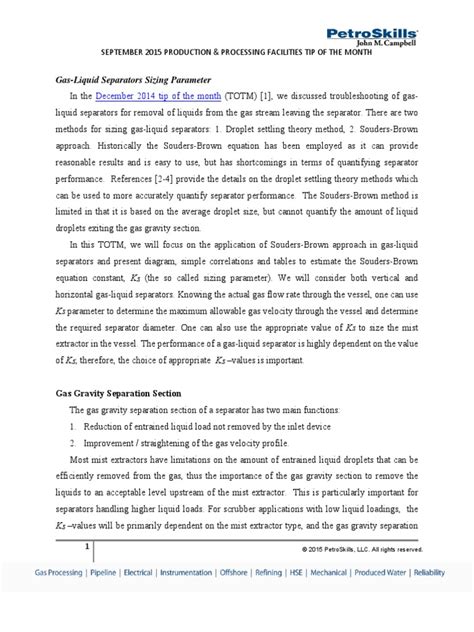 PetroSkills
John M. Campbell

SEPTEMBER 2015 PRODUCTION & PROCESSING FACILITIES TIP OF THE MONTH

Gas-Liquid Separators Sizing Parameter

In the December 2014 tip of the month (TOTM) [1], we discussed troubleshooting of gas-liquid separators for removal of liquids from the gas stream leaving the separator. There are two methods for sizing gas-liquid separators: 1. Droplet settling theory method, 2. Souders-Brown approach. Historically the Souders-Brown equation has been employed as it can provide reasonable results and is easy to use, but has shortcomings in terms of quantifying separator performance. References [2-4] provide the details on the droplet settling theory methods which can be used to more accurately quantify separator performance. The Souders-Brown method is limited in that it is based on the average droplet size, but cannot quantify the amount of liquid droplets exiting the gas gravity section.

In this TOTM, we will focus on the application of Souders-Brown approach in gas-liquid separators and present diagram, simple correlations and tables to estimate the Souders-Brown equation constant, $K_S$ (the so called sizing parameter). We will consider both vertical and horizontal gas-liquid separators. Knowing the actual gas flow rate through the vessel, one can use $K_S$ parameter to determine the maximum allowable gas velocity through the vessel and determine the required separator diameter. One can also use the appropriate value of $K_S$ to size the mist extractor in the vessel. The performance of a gas-liquid separator is highly dependent on the value of $K_S$; therefore, the choice of appropriate $K_S$ –values is important.

Gas Gravity Separation Section

The gas gravity separation section of a separator has two main functions:

1. Reduction of entrained liquid load not removed by the inlet device
2. Improvement / straightening of the gas velocity profile.

Most mist extractors have limitations on the amount of entrained liquid droplets that can be efficiently removed from the gas, thus the importance of the gas gravity section to remove the liquids to an acceptable level upstream of the mist extractor. This is particularly important for separators handling higher liquid loads. For scrubber applications with low liquid loadings, the $K_S$ –values will be primarily dependent on the mist extractor type, and the gas gravity separation

1

© 2015 PetroSkills, LLC. All rights reserved.

Gas Processing | Pipeline | Electrical | Instrumentation | Offshore | Refining | HSE | Mechanical | Produced Water | Reliability